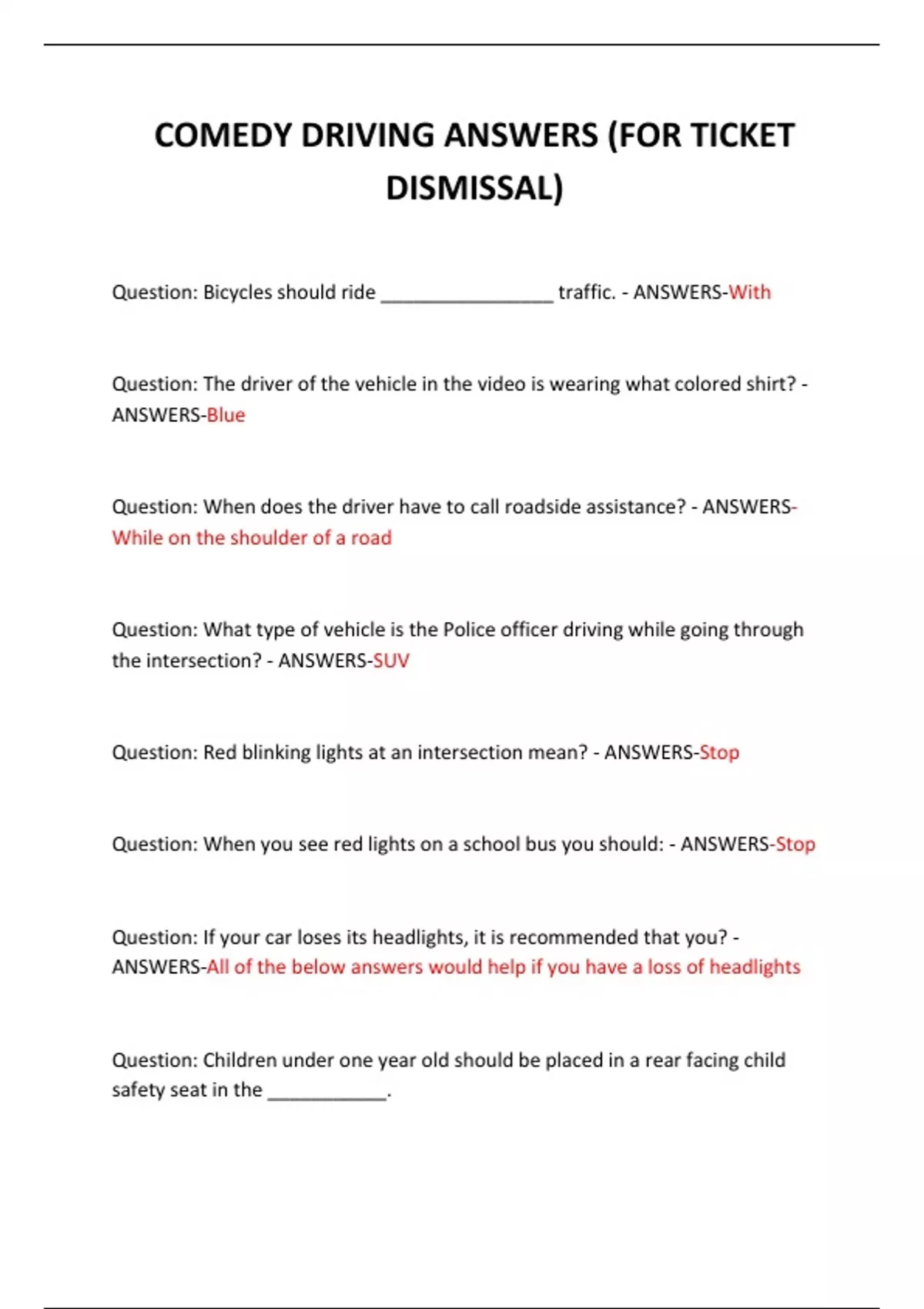 COMEDY DRIVING ANSWERS (FOR TICKET DISMISSAL)

Question: Bicycles should ride _________________ traffic. - ANSWERS-With

Question: The driver of the vehicle in the video is wearing what colored shirt? - ANSWERS-Blue

Question: When does the driver have to call roadside assistance? - ANSWERS-While on the shoulder of a road

Question: What type of vehicle is the Police officer driving while going through the intersection? - ANSWERS-SUV

Question: Red blinking lights at an intersection mean? - ANSWERS-Stop

Question: When you see red lights on a school bus you should: - ANSWERS-Stop

Question: If your car loses its headlights, it is recommended that you? - ANSWERS-All of the below answers would help if you have a loss of headlights

Question: Children under one year old should be placed in a rear facing child safety seat in the ____________.